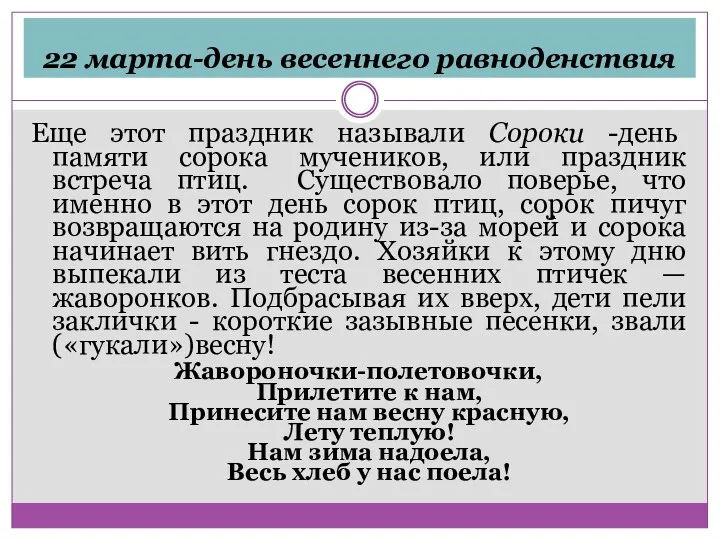 22 марта-день весеннего равноденствия

Еще этот праздник называли Сороки -день памяти сорока мучеников, или праздник встреча птиц. Существовало поверье, что именно в этот день сорок птиц, сорок пичуг возвращаются на родину из-за морей и сорока начинает вить гнездо. Хозяйки к этому дню выпекали из теста весенних птичек — жаворонков. Подбрасывая их вверх, дети пели заклички - короткие зазывные песенки, звали («гукали»)весну!

Жавороночки-полетовочки,
Прилетите к нам,
Принесите нам весну красную,
Лету теплую!
Нам зима надоела,
Весь хлеб у нас поела!